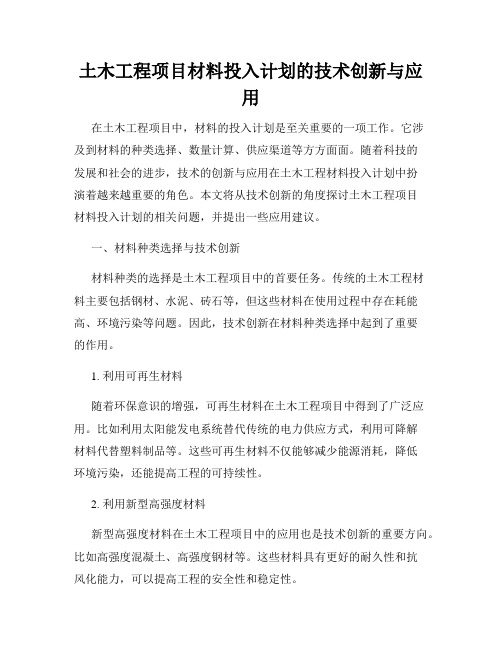 土木工程项目材料投入计划的技术创新与应用

在土木工程项目中，材料的投入计划是至关重要的一项工作。它涉及到材料的种类选择、数量计算、供应渠道等方方面面。随着科技的发展和社会的进步，技术的创新与应用在土木工程材料投入计划中扮演着越来越重要的角色。本文将从技术创新的角度探讨土木工程项目材料投入计划的相关问题，并提出一些应用建议。

一、材料种类选择与技术创新

材料种类的选择是土木工程项目中的首要任务。传统的土木工程材料主要包括钢材、水泥、砖石等，但这些材料在使用过程中存在耗能高、环境污染等问题。因此，技术创新在材料种类选择中起到了重要的作用。

1. 利用可再生材料

随着环保意识的增强，可再生材料在土木工程项目中得到了广泛应用。比如利用太阳能发电系统替代传统的电力供应方式，利用可降解材料代替塑料制品等。这些可再生材料不仅能够减少能源消耗，降低环境污染，还能提高工程的可持续性。

2. 利用新型高强度材料

新型高强度材料在土木工程项目中的应用也是技术创新的重要方向。比如高强度混凝土、高强度钢材等。这些材料具有更好的耐久性和抗风化能力，可以提高工程的安全性和稳定性。